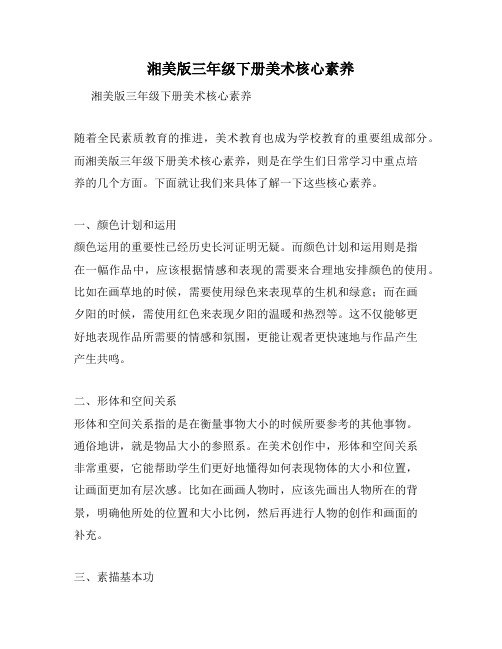 湘美版三年级下册美术核心素养

湘美版三年级下册美术核心素养

随着全民素质教育的推进，美术教育也成为学校教育的重要组成部分。而湘美版三年级下册美术核心素养，则是在学生们日常学习中重点培养的几个方面。下面就让我们来具体了解一下这些核心素养。

一、颜色计划和运用
颜色运用的重要性已经历史长河证明无疑。而颜色计划和运用则是指在一幅作品中，应该根据情感和表现的需要来合理地安排颜色的使用。比如在画草地的时候，需要使用绿色来表现草的生机和绿意；而在画夕阳的时候，需使用红色来表现夕阳的温暖和热烈等。这不仅能够更好地表现作品所需要的情感和氛围，更能让观者更快速地与作品产生产生共鸣。

二、形体和空间关系
形体和空间关系指的是在衡量事物大小的时候所要参考的其他事物。通俗地讲，就是物品大小的参照系。在美术创作中，形体和空间关系非常重要，它能帮助学生们更好地懂得如何表现物体的大小和位置，让画面更加有层次感。比如在画画人物时，应该先画出人物所在的背景，明确他所处的位置和大小比例，然后再进行人物的创作和画面的补充。

三、素描基本功